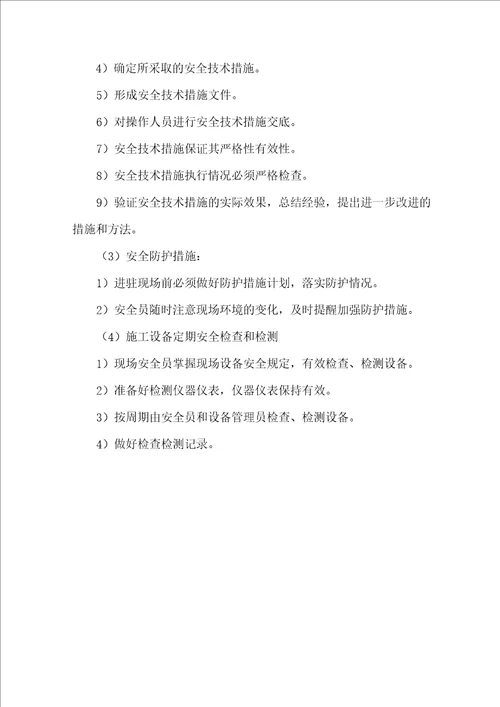 4）确定所采取的安全技术措施。

5）形成安全技术措施文件。

6）对操作人员进行安全技术措施交底。

7）安全技术措施保证其严格性有效性。

8）安全技术措施执行情况必须严格检查。

9）验证安全技术措施的实际效果，总结经验，提出进一步改进的措施和方法。

（3）安全防护措施：

1）进驻现场前必须做好防护措施计划，落实防护情况。

2）安全员随时注意现场环境的变化，及时提醒加强防护措施。

（4）施工设备定期安全检查和检测

1）现场安全员掌握现场设备安全规定，有效检查、检测设备。

2）准备好检测仪器仪表，仪器仪表保持有效。

3）按周期由安全员和设备管理员检查、检测设备。

4）做好检查检测记录。